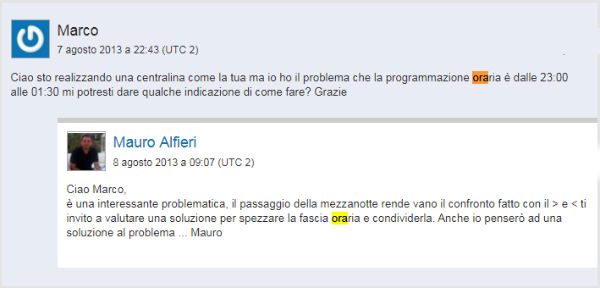 Marco
7 agosto 2013 a 22:43 (UTC 2)

Ciao sto realizzando una centralina come la tua ma io ho il problema che la programmazione oraria è dalle 23:00 alle 01:30 mi potresti dare qualche indicazione di come fare? Grazie

Mauro Alfieri
8 agosto 2013 a 09:07 (UTC 2)

Ciao Marco,
è una interessante problematica, il passaggio della mezzanotte rende vano il confronto fatto con il > e < ti invito a valutare una soluzione per spezzare la fascia oraria e condividerla. Anche io penserò ad una soluzione al problema ... Mauro